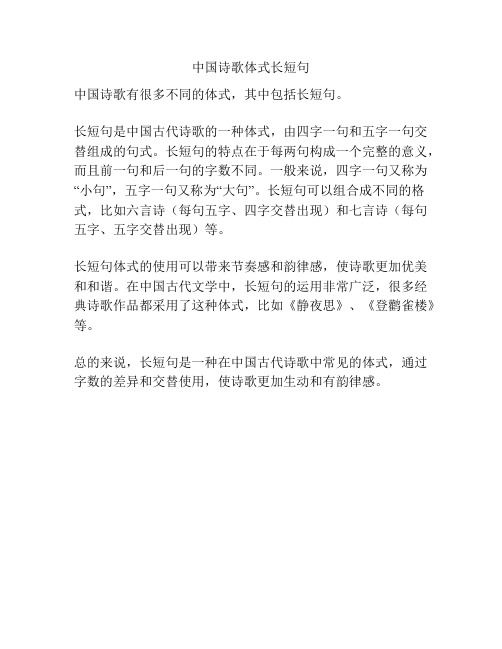 中国诗歌体式长短句

中国诗歌有很多不同的体式，其中包括长短句。

长短句是中国古代诗歌的一种体式，由四字一句和五字一句交替组成的句式。长短句的特点在于每两句构成一个完整的意义，而且前一句和后一句的字数不同。一般来说，四字一句又称为“小句”，五字一句又称为“大句”。长短句可以组合成不同的格式，比如六言诗（每句五字、四字交替出现）和七言诗（每句五字、五字交替出现）等。

长短句体式的使用可以带来节奏感和韵律感，使诗歌更加优美和和谐。在中国古代文学中，长短句的运用非常广泛，很多经典诗歌作品都采用了这种体式，比如《静夜思》、《登鹳雀楼》等。

总的来说，长短句是一种在中国古代诗歌中常见的体式，通过字数的差异和交替使用，使诗歌更加生动和有韵律感。